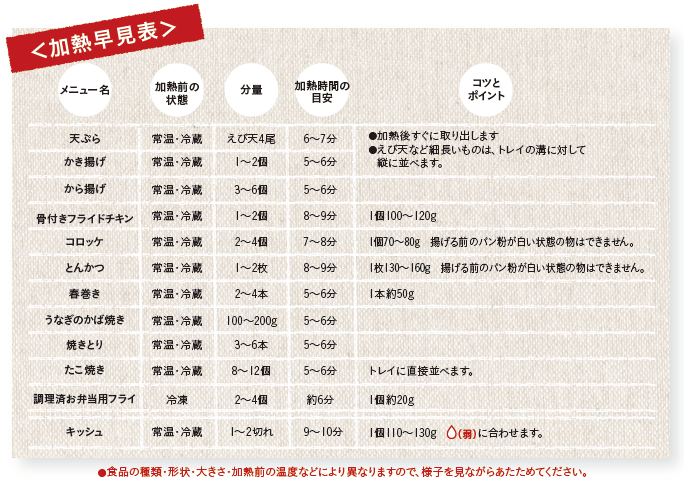 ＜加熱早見表＞

| メニュー名 | 加熱前の状態 | 分量 | 加熱時間の目安 | コツとポイント |
|---|---|---|---|---|
| 天ぷら | 常温・冷蔵 | えび天4尾 | 6～7分 | ●加熱後すぐに取り出します ●えび天など細長いものは、トレイの溝に対して縦に並べます。 |
| かき揚げ | 常温・冷蔵 | 1～2個 | 5～6分 | |
| から揚げ | 常温・冷蔵 | 3～6個 | 5～6分 | |
| 骨付きフライドチキン | 常温・冷蔵 | 1～2個 | 8～9分 | 1個100～120g |
| コロッケ | 常温・冷蔵 | 2～4個 | 7～8分 | 1個70～80g 揚げる前のパン粉が白い状態の物はできません。 |
| とんかつ | 常温・冷蔵 | 1～2枚 | 8～9分 | 1枚130～160g 揚げる前のパン粉が白い状態の物はできません。 |
| 春巻き | 常温・冷蔵 | 2～4本 | 5～6分 | 1本約50g |
| うなぎのかば焼き | 常温・冷蔵 | 100～200g | 5～6分 | |
| 焼きとり | 常温・冷蔵 | 3～6本 | 5～6分 | |
| たこ焼き | 常温・冷蔵 | 8～12個 | 5～6分 | トレイに直接並べます。 |
| 調理済お弁当用フライ | 冷凍 | 2～4個 | 約6分 | 1個約20g |
| キッシュ | 常温・冷蔵 | 1～2切れ | 9～10分 | 1個110～130g (弱)に合わせます。 |

●食品の種類・形状・大きさ・加熱前の温度などにより異なりますので、様子を見ながらあたためてください。